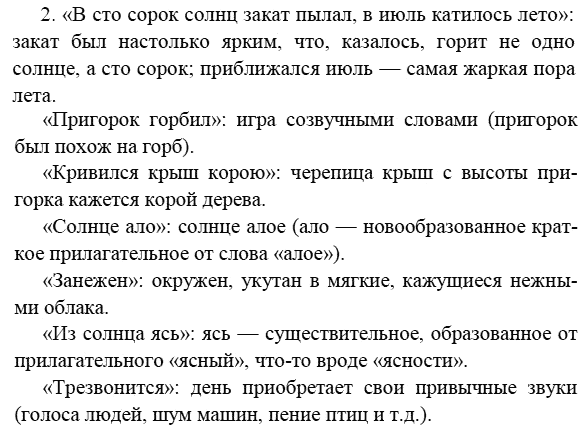 2. «В сто сорок солнц закат пылал, в июль катилось лето»: закат был настолько ярким, что, казалось, горит не одно солнце, а сто сорок; приближался июль — самая жаркая пора лета.

«Пригорок горбил»: игра созвучными словами (пригорок был похож на горб).

«Кривился крыш корою»: черепица крыш с высоты пригорка кажется корой дерева.

«Солнце ало»: солнце алое (ало — новообразованное краткое прилагательное от слова «алое»).

«Занежен»: окружен, укутан в мягкие, кажущиеся нежными облака.

«Из солнца ясь»: ясь — существительное, образованное от прилагательного «ясный», что-то вроде «ясности».

«Трезвонится»: день приобретает свои привычные звуки (голоса людей, шум машин, пение птиц и т.д.).